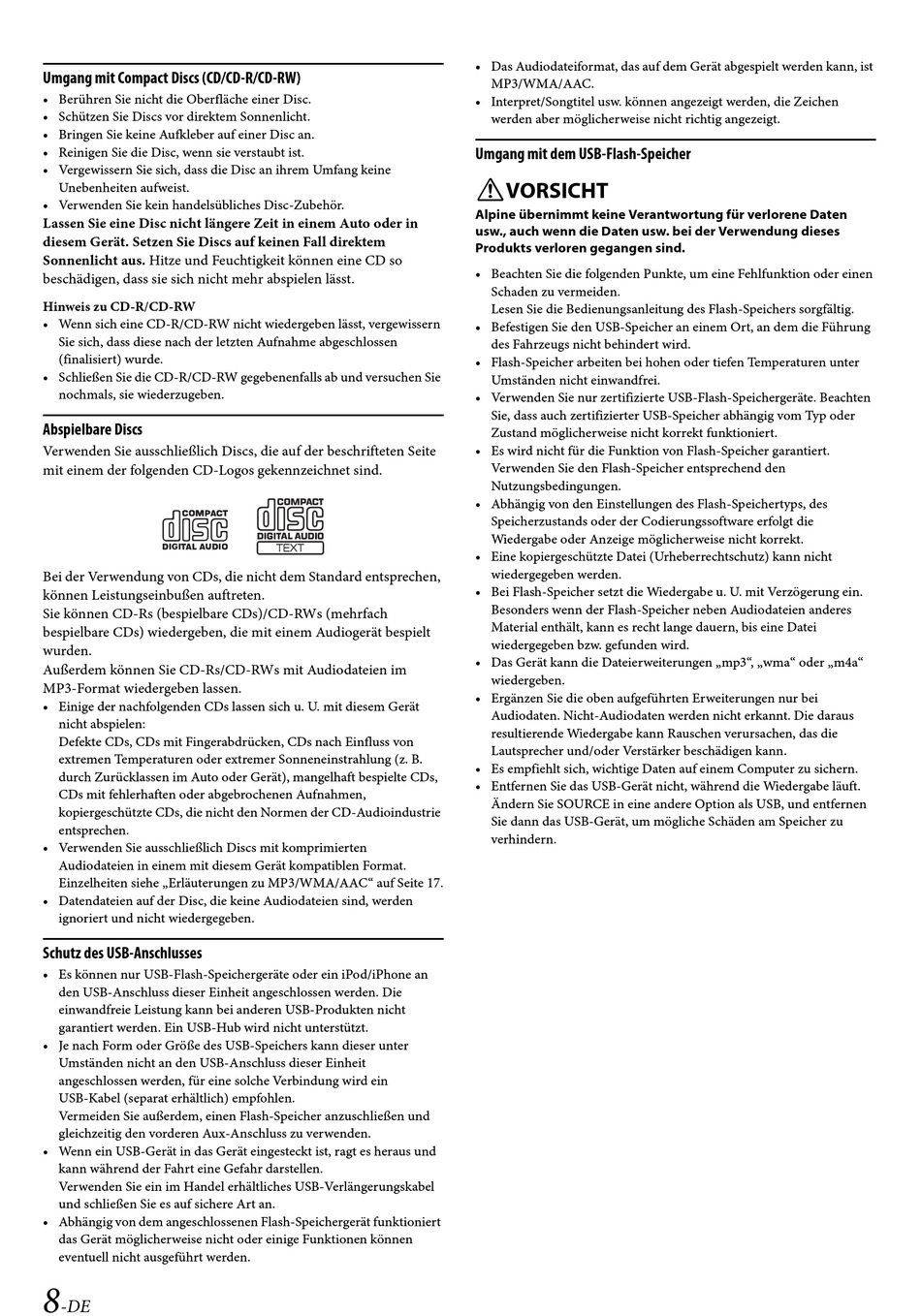 Umgang mit Compact Discs (CD/CD-R/CD-RW)

• Berühren Sie nicht die Oberfläche einer Disc.
• Schützen Sie Discs vor direktem Sonnenlicht.
• Bringen Sie keine Aufkleber auf einer Disc an.
• Reinigen Sie die Disc, wenn sie verstaubt ist.
• Vergewissern Sie sich, dass die Disc an ihrem Umfang keine Unebenheiten aufweist.
• Verwenden Sie kein handelsübliches Disc-Zubehör.

Lassen Sie eine Disc nicht längere Zeit in einem Auto oder in diesem Gerät. Setzen Sie Discs auf keinen Fall direktem Sonnenlicht aus. Hitze und Feuchtigkeit können eine CD so beschädigen, dass sie sich nicht mehr abspielen lässt.

Hinweis zu CD-R/CD-RW
• Wenn sich eine CD-R/CD-RW nicht wiedergeben lässt, vergewissern Sie sich, dass diese nach der letzten Aufnahme abgeschlossen (finalisiert) wurde.
• Schließen Sie die CD-R/CD-RW gegebenenfalls ab und versuchen Sie nochmals, sie wiederzugeben.

Abspielbare Discs

Verwenden Sie ausschließlich Discs, die auf der beschrifteten Seite mit einem der folgenden CD-Logos gekennzeichnet sind.

COMPACT disc DIGITAL AUDIO
COMPACT disc DIGITAL AUDIO TEXT

Bei der Verwendung von CDs, die nicht dem Standard entsprechen, können Leistungseinbußen auftreten.
Sie können CD-Rs (bespielbare CDs)/CD-RWs (mehrfach bespielbare CDs) wiedergeben, die mit einem Audiogerät bespielt wurden.
Außerdem können Sie CD-Rs/CD-RWs mit Audiodateien im MP3-Format wiedergeben lassen.
• Einige der nachfolgenden CDs lassen sich u. U. mit diesem Gerät nicht abspielen:
Defekte CDs, CDs mit Fingerabdrücken, CDs nach Einfluss von extremen Temperaturen oder extremer Sonneneinstrahlung (z. B. durch Zurücklassen im Auto oder Gerät), mangelhaft bespielte CDs, CDs mit fehlerhaften oder abgebrochenen Aufnahmen, kopiergeschützte CDs, die nicht den Normen der CD-Audioindustrie entsprechen.
• Verwenden Sie ausschließlich Discs mit komprimierten Audiodateien in einem mit diesem Gerät kompatiblen Format. Einzelheiten siehe „Erläuterungen zu MP3/WMA/AAC“ auf Seite 17.
• Datendateien auf der Disc, die keine Audiodateien sind, werden ignoriert und nicht wiedergegeben.

Schutz des USB-Anschlusses

• Es können nur USB-Flash-Speichergeräte oder ein iPod/iPhone an den USB-Anschluss dieser Einheit angeschlossen werden. Die einwandfreie Leistung kann bei anderen USB-Produkten nicht garantiert werden. Ein USB-Hub wird nicht unterstützt.
• Je nach Form oder Größe des USB-Speichers kann dieser unter Umständen nicht an den USB-Anschluss dieser Einheit angeschlossen werden, für eine solche Verbindung wird ein USB-Kabel (separat erhältlich) empfohlen.
Vermeiden Sie außerdem, einen Flash-Speicher anzuschließen und gleichzeitig den vorderen Aux-Anschluss zu verwenden.
• Wenn ein USB-Gerät in das Gerät eingesteckt ist, ragt es heraus und kann während der Fahrt eine Gefahr darstellen.
Verwenden Sie ein im Handel erhältliches USB-Verlängerungskabel und schließen Sie es auf sichere Art an.
• Abhängig von dem angeschlossenen Flash-Speichergerät funktioniert das Gerät möglicherweise nicht oder einige Funktionen können eventuell nicht ausgeführt werden.

8-DE

• Das Audiodateiformat, das auf dem Gerät abgespielt werden kann, ist MP3/WMA/AAC.
• Interpret/Songtitel usw. können angezeigt werden, die Zeichen werden aber möglicherweise nicht richtig angezeigt.

Umgang mit dem USB-Flash-Speicher

VORSICHT

Alpine übernimmt keine Verantwortung für verlorene Daten usw., auch wenn die Daten usw. bei der Verwendung dieses Produkts verloren gegangen sind.

• Beachten Sie die folgenden Punkte, um eine Fehlfunktion oder einen Schaden zu vermeiden.
Lesen Sie die Bedienungsanleitung des Flash-Speichers sorgfältig.
• Befestigen Sie den USB-Speicher an einem Ort, an dem die Führung des Fahrzeugs nicht behindert wird.
• Flash-Speicher arbeiten bei hohen oder tiefen Temperaturen unter Umständen nicht einwandfrei.
• Verwenden Sie nur zertifizierte USB-Flash-Speichergeräte. Beachten Sie, dass auch zertifizierter USB-Speicher abhängig vom Typ oder Zustand möglicherweise nicht korrekt funktioniert.
• Es wird nicht für die Funktion von Flash-Speicher garantiert. Verwenden Sie den Flash-Speicher entsprechend den Nutzungsbedingungen.
• Abhängig von den Einstellungen des Flash-Speichertyps, des Speicherzustands oder der Codierungssoftware erfolgt die Wiedergabe oder Anzeige möglicherweise nicht korrekt.
• Eine kopiergeschützte Datei (Urheberrechtschutz) kann nicht wiedergegeben werden.
• Bei Flash-Speicher setzt die Wiedergabe u. U. mit Verzögerung ein. Besonders wenn der Flash-Speicher neben Audiodateien anderes Material enthält, kann es recht lange dauern, bis eine Datei wiedergegeben bzw. gefunden wird.
• Das Gerät kann die Dateierweiterungen „mp3“, „wma“ oder „m4a“ wiedergeben.
• Ergänzen Sie die oben aufgeführten Erweiterungen nur bei Audiodaten. Nicht-Audiodaten werden nicht erkannt. Die daraus resultierende Wiedergabe kann Rauschen verursachen, das die Lautsprecher und/oder Verstärker beschädigen kann.
• Es empfiehlt sich, wichtige Daten auf einem Computer zu sichern.
• Entfernen Sie das USB-Gerät nicht, während die Wiedergabe läuft. Ändern Sie SOURCE in eine andere Option als USB, und entfernen Sie dann das USB-Gerät, um mögliche Schäden am Speicher zu verhindern.